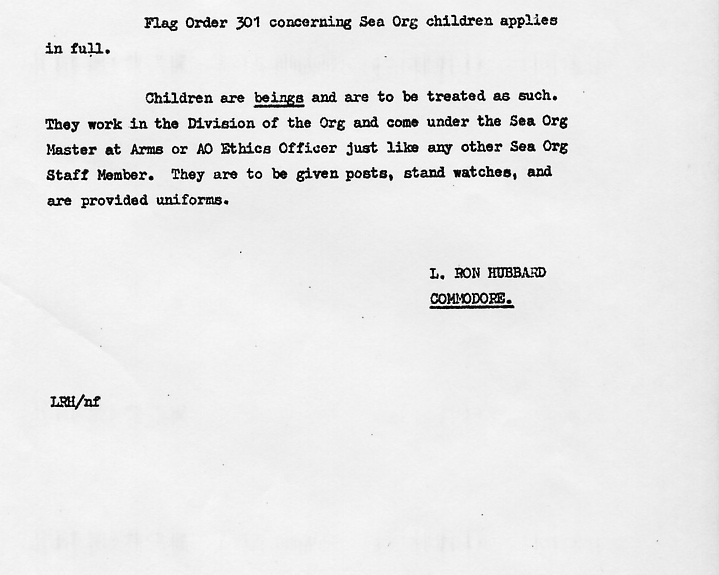 Flag Order 301 concerning Sea Org children applies in full.

Children are beings and are to be treated as such. They work in the Division of the Org and come under the Sea Org Master at Arms or AO Ethics Officer just like any other Sea Org Staff Member. They are to be given posts, stand watches, and are provided uniforms.

L. RON HUBBARD
COMMODORE.

LRH/nf